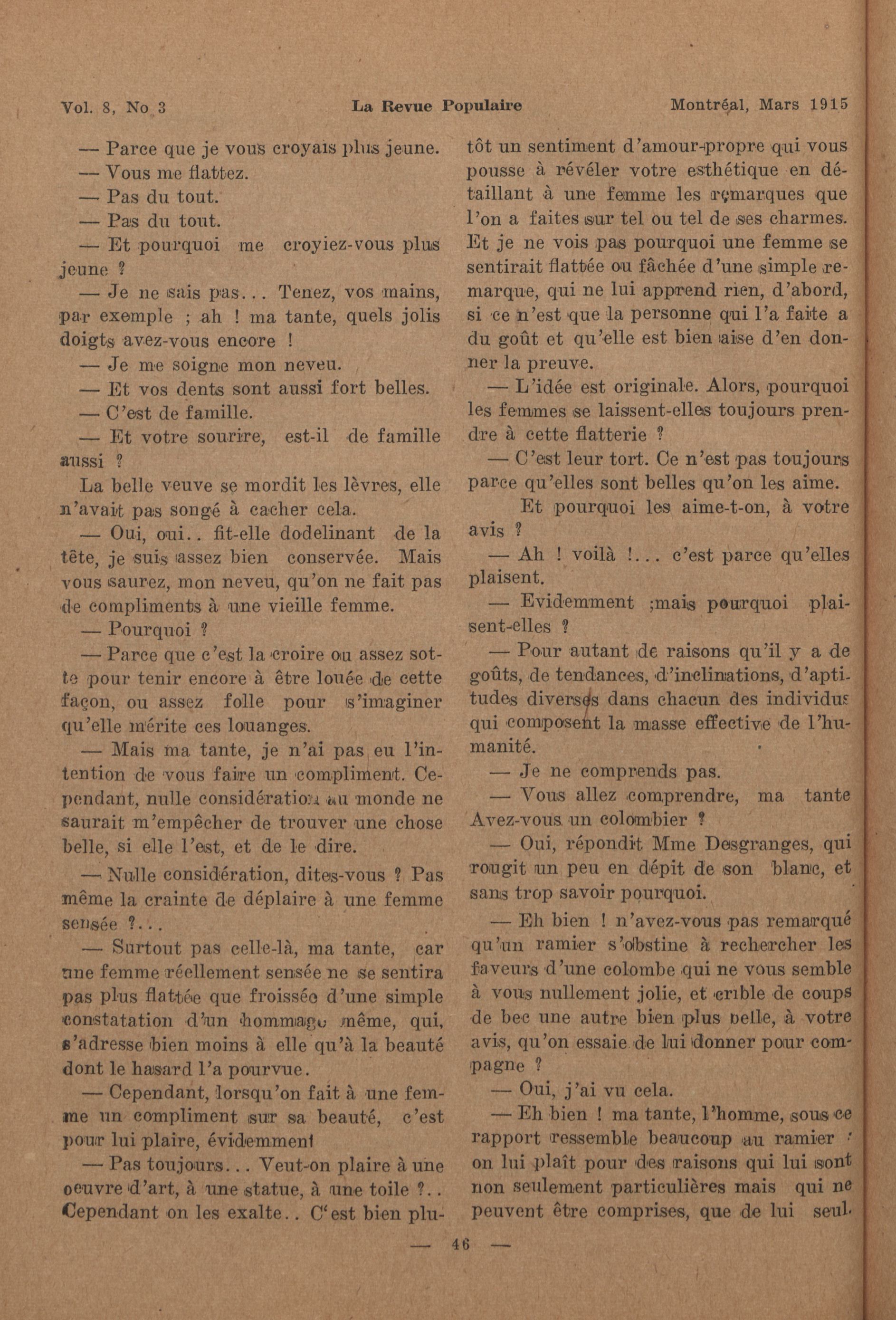 Vol. 8, No 3 La Revue Populaire Montréal, Mars 1915

— Parce que je vous croyais plus jeune.

— Vous me flattez.

— Pas du tout.

— Pas du tout.

— Et pourquoi me croyiez-vous plus jeune ?

— Je ne sais pas... Tenez, vos mains, par exemple ; ah ! ma tante, quels jolis doigts avez-vous encore !

— Je me soigne mon neveu.

— Et vos dents sont aussi fort belles.

— C'est de famille.

— Et votre sourire, est-il de famille aussi ?

La belle veuve se mordit les lèvres, elle n'avait pas songé à cacher cela.

— Oui, oui.. fit-elle dodelinant de la tête, je suis assez bien conservée. Mais vous saurez, mon neveu, qu'on ne fait pas de compliments à une vieille femme.

— Pourquoi ?

— Parce que c'est la croire ou assez sotte pour tenir encore à être louée de cette façon, ou assez folle pour s'imaginer qu'elle mérite ces louanges.

— Mais ma tante, je n'ai pas eu l'intention de vous faire un compliment. Cependant, nulle considération au monde ne saurait m'empêcher de trouver une chose belle, si elle l'est, et de le dire.

— Nulle considération, dites-vous ? Pas même la crainte de déplaire à une femme sensée ?...

— Surtout pas celle-là, ma tante, car une femme réellement sensée ne se sentira pas plus flattée que froissée d'une simple constatation d'un hommage même, qui, s'adresse bien moins à elle qu'à la beauté dont le hasard l'a pourvue.

— Cependant, lorsqu'on fait à une femme un compliment sur sa beauté, c'est pour lui plaire, évidemment

— Pas toujours... Veut-on plaire à une oeuvre d'art, à une statue, à une toile ?.. Cependant on les exalte.. C'est bien plutôt un sentiment d'amour-propre qui vous pousse à révéler votre esthétique en détaillant à une femme les remarques que l'on a faites sur tel ou tel de ses charmes. Et je ne vois pas pourquoi une femme se sentirait flattée ou fâchée d'une simple remarque, qui ne lui apprend rien, d'abord, si ce n'est que la personne qui l'a faite a du goût et qu'elle est bien aise d'en donner la preuve.

— L'idée est originale. Alors, pourquoi les femmes se laissent-elles toujours prendre à cette flatterie ?

— C'est leur tort. Ce n'est pas toujours parce qu'elles sont belles qu'on les aime.

Et pourquoi les aime-t-on, à votre avis ?

— Ah ! voilà !... c'est parce qu'elles plaisent.

— Evidemment ;mais pourquoi plaisent-elles ?

— Pour autant de raisons qu'il y a de goûts, de tendances, d'inclinations, d'aptitudes diverses dans chacun des individus qui composent la masse effective de l'humanité.

— Je ne comprends pas.

— Vous allez comprendre, ma tante Avez-vous un colombier ?

— Oui, répondit Mme Desgranges, qui rougit un peu en dépit de son blanc, et sans trop savoir pourquoi.

— Eh bien ! n'avez-vous pas remarqué qu'un ramier s'obstine à rechercher les faveurs d'une colombe qui ne vous semble à vous nullement jolie, et crible de coups de bec une autre bien plus belle, à votre avis, qu'on essaie de lui donner pour compagne ?

— Oui, j'ai vu cela.

— Eh bien ! ma tante, l'homme, sous ce rapport ressemble beaucoup au ramier : on lui plaît pour des raisons qui lui sont non seulement particulières mais qui ne peuvent être comprises, que de lui seul.

— 46 —